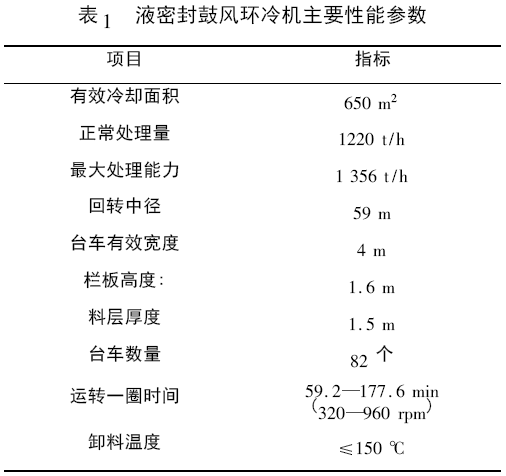 表 1　液密封鼓风环冷机主要性能参数

| 项目 | 指标 |
|---|---|
| 有效冷却面积 | 650 $m^2$ |
| 正常处理量 | 1220 t/h |
| 最大处理能力 | 1 356 t/h |
| 回转中径 | 59 m |
| 台车有效宽度 | 4 m |
| 栏板高度: | 1.6 m |
| 料层厚度 | 1.5 m |
| 台车数量 | 82 个 |
| 运转一圈时间 | 59.2—177.6 min (320—960 rpm) |
| 卸料温度 | ≤150 ℃ |